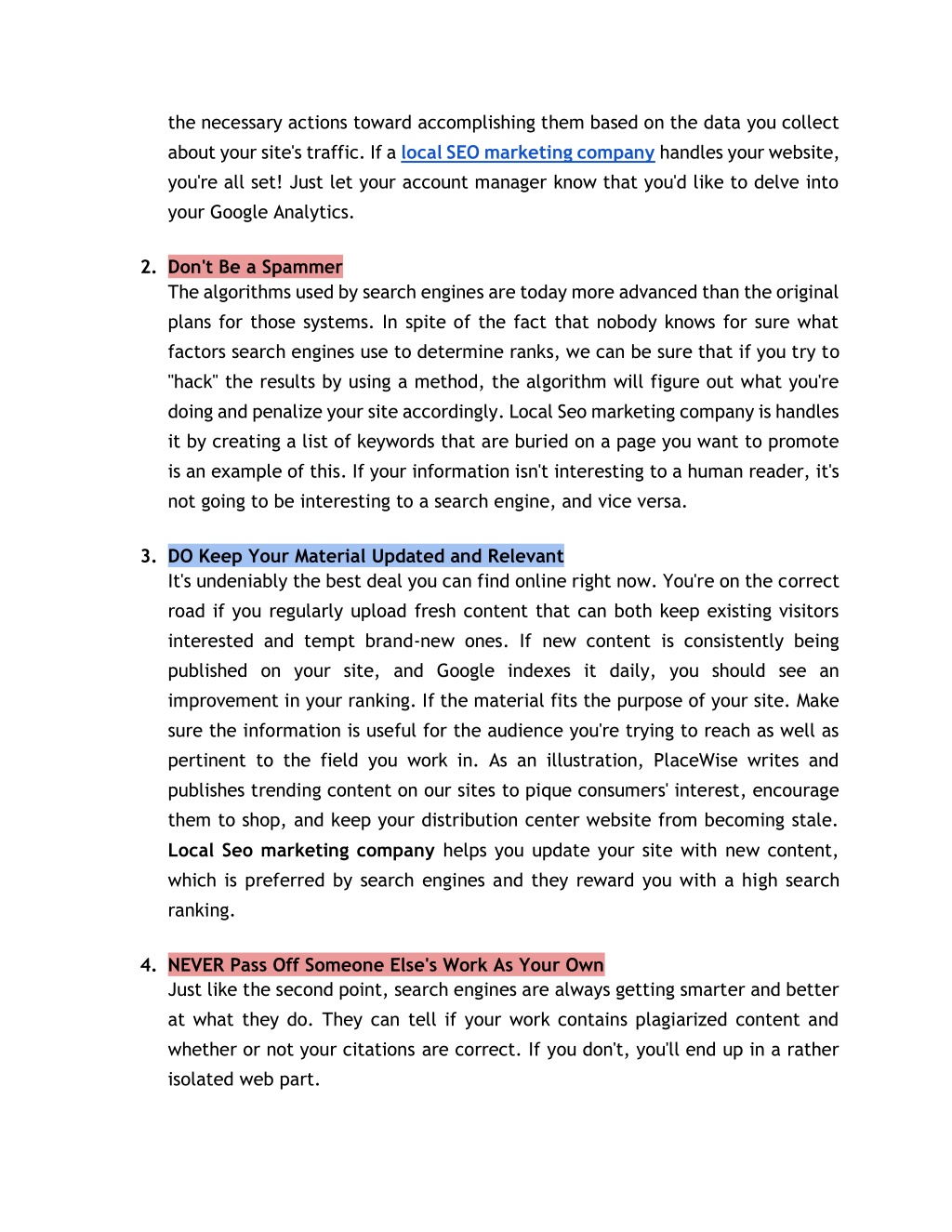 the necessary actions toward accomplishing them based on the data you collect about your site's traffic. If a local SEO marketing company handles your website, you're all set! Just let your account manager know that you'd like to delve into your Google Analytics.

2. Don't Be a Spammer
The algorithms used by search engines are today more advanced than the original plans for those systems. In spite of the fact that nobody knows for sure what factors search engines use to determine ranks, we can be sure that if you try to "hack" the results by using a method, the algorithm will figure out what you're doing and penalize your site accordingly. Local Seo marketing company is handles it by creating a list of keywords that are buried on a page you want to promote is an example of this. If your information isn't interesting to a human reader, it's not going to be interesting to a search engine, and vice versa.

3. DO Keep Your Material Updated and Relevant
It's undeniably the best deal you can find online right now. You're on the correct road if you regularly upload fresh content that can both keep existing visitors interested and tempt brand-new ones. If new content is consistently being published on your site, and Google indexes it daily, you should see an improvement in your ranking. If the material fits the purpose of your site. Make sure the information is useful for the audience you're trying to reach as well as pertinent to the field you work in. As an illustration, PlaceWise writes and publishes trending content on our sites to pique consumers' interest, encourage them to shop, and keep your distribution center website from becoming stale. Local Seo marketing company helps you update your site with new content, which is preferred by search engines and they reward you with a high search ranking.

4. NEVER Pass Off Someone Else's Work As Your Own
Just like the second point, search engines are always getting smarter and better at what they do. They can tell if your work contains plagiarized content and whether or not your citations are correct. If you don't, you'll end up in a rather isolated web part.